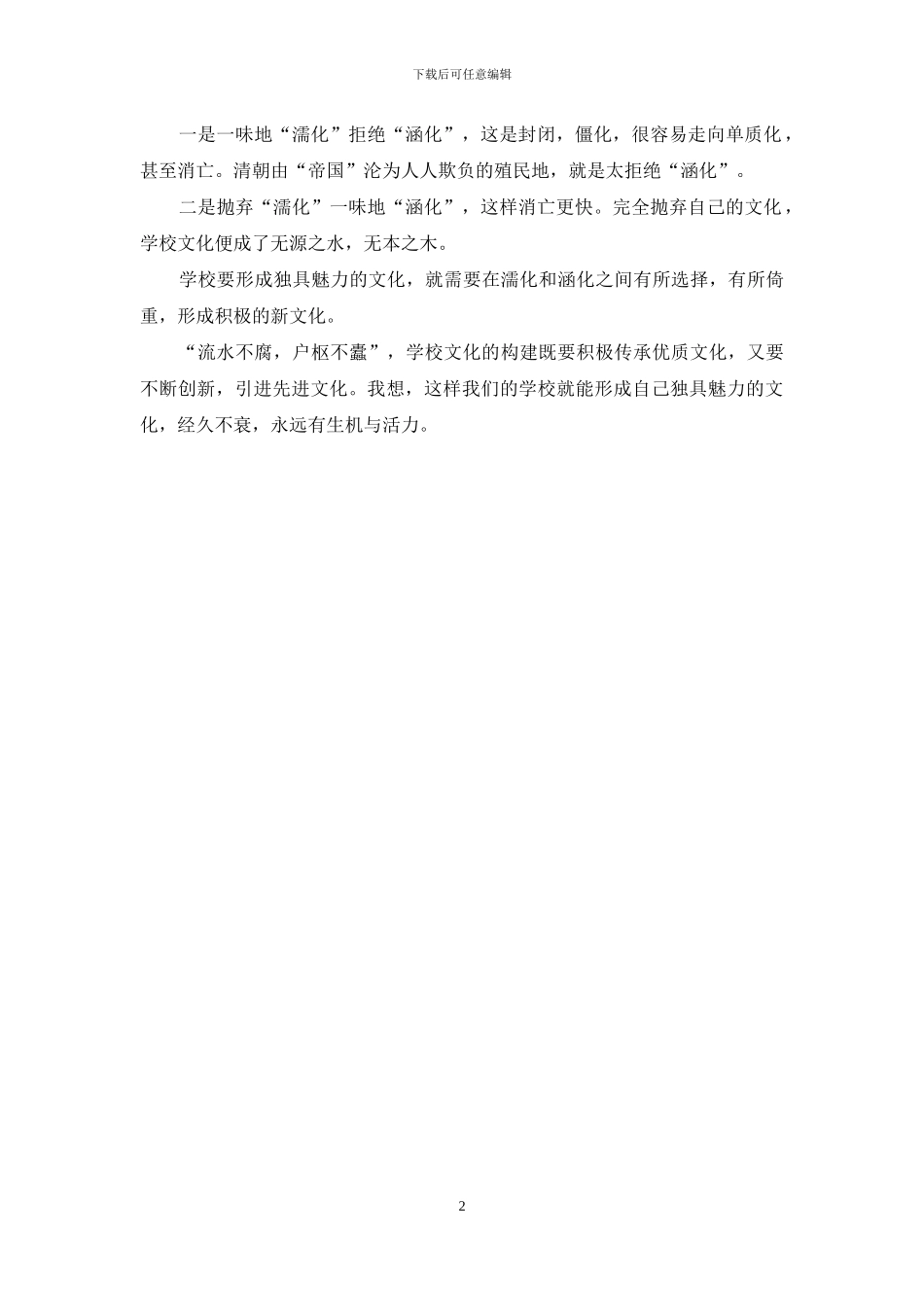 下载后可任意编辑

一是一味地“濡化”拒绝“涵化”，这是封闭，僵化，很容易走向单质化，甚至消亡。清朝由“帝国”沦为人人欺负的殖民地，就是太拒绝“涵化”。

二是抛弃“濡化”一味地“涵化”，这样消亡更快。完全抛弃自己的文化，学校文化便成了无源之水，无本之木。

学校要形成独具魅力的文化，就需要在濡化和涵化之间有所选择，有所倚重，形成积极的新文化。

“流水不腐，户枢不蠹”，学校文化的构建既要积极传承优质文化，又要不断创新，引进先进文化。我想，这样我们的学校就能形成自己独具魅力的文化，经久不衰，永远有生机与活力。

2